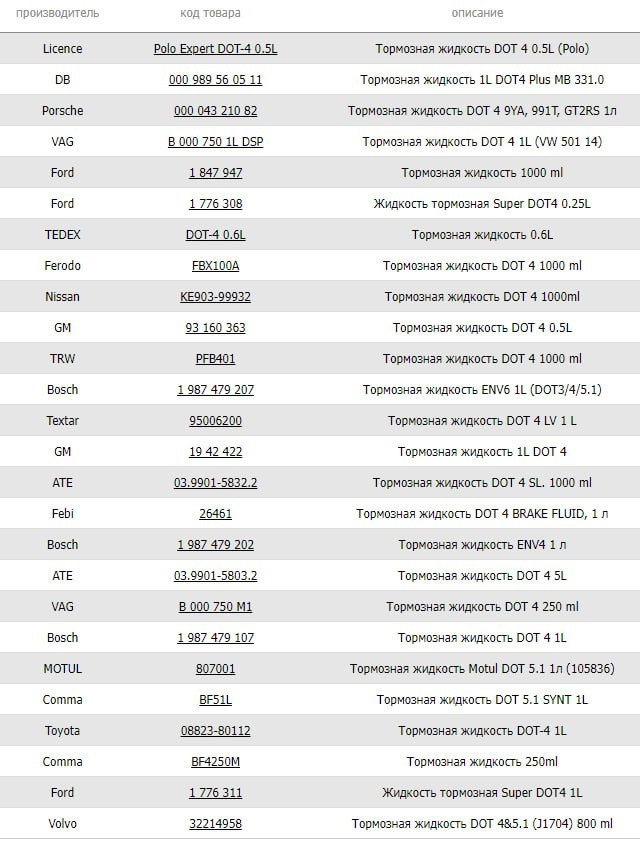 | производитель | код товара | описание |
|---|---|---|
| Licence | Polo Expert DOT-4 0.5L | Тормозная жидкость DOT 4 0.5L (Polo) |
| DB | 000 989 56 05 11 | Тормозная жидкость 1L DOT4 Plus MB 331.0 |
| Porsche | 000 043 210 82 | Тормозная жидкость DOT 4 9YA, 991T, GT2RS 1л |
| VAG | B 000 750 1L DSP | Тормозная жидкость DOT 4 1L (VW 501 14) |
| Ford | 1 847 947 | Тормозная жидкость 1000 ml |
| Ford | 1 776 308 | Жидкость тормозная Super DOT4 0.25L |
| TEDEX | DOT-4 0.6L | Тормозная жидкость 0.6L |
| Ferodo | FBX100A | Тормозная жидкость DOT 4 1000 ml |
| Nissan | KE903-99932 | Тормозная жидкость DOT 4 1000ml |
| GM | 93 160 363 | Тормозная жидкость DOT 4 0.5L |
| TRW | PFB401 | Тормозная жидкость DOT 4 1000 ml |
| Bosch | 1 987 479 207 | Тормозная жидкость ENV6 1L (DOT3/4/5.1) |
| Textar | 95006200 | Тормозная жидкость DOT 4 LV 1 L |
| GM | 19 42 422 | Тормозная жидкость 1L DOT 4 |
| ATE | 03.9901-5832.2 | Тормозная жидкость DOT 4 SL. 1000 ml |
| Febi | 26461 | Тормозная жидкость DOT 4 BRAKE FLUID, 1 л |
| Bosch | 1 987 479 202 | Тормозная жидкость ENV4 1 л |
| ATE | 03.9901-5803.2 | Тормозная жидкость DOT 4 5L |
| VAG | B 000 750 M1 | Тормозная жидкость DOT 4 250 ml |
| Bosch | 1 987 479 107 | Тормозная жидкость DOT 4 1L |
| MOTUL | 807001 | Тормозная жидкость Motul DOT 5.1 1л (105836) |
| Comma | BF51L | Тормозная жидкость DOT 5.1 SYNT 1L |
| Toyota | 08823-80112 | Тормозная жидкость DOT-4 1L |
| Comma | BF4250M | Тормозная жидкость 250ml |
| Ford | 1 776 311 | Жидкость тормозная Super DOT4 1L |
| Volvo | 32214958 | Тормозная жидкость DOT 4&5.1 (J1704) 800 ml |